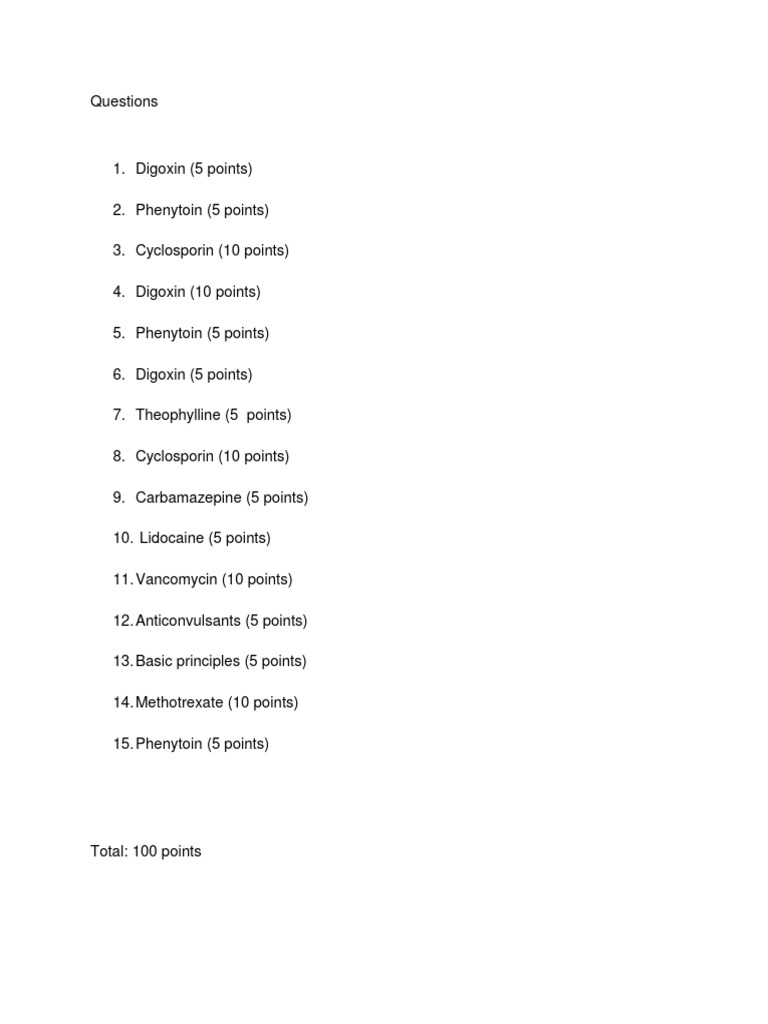 Questions

1. Digoxin (5 points)
2. Phenytoin (5 points)
3. Cyclosporin (10 points)
4. Digoxin (10 points)
5. Phenytoin (5 points)
6. Digoxin (5 points)
7. Theophylline (5  points)
8. Cyclosporin (10 points)
9. Carbamazepine (5 points)
10. Lidocaine (5 points)
11. Vancomycin (10 points)
12. Anticonvulsants (5 points)
13. Basic principles (5 points)
14. Methotrexate (10 points)
15. Phenytoin (5 points)

Total: 100 points